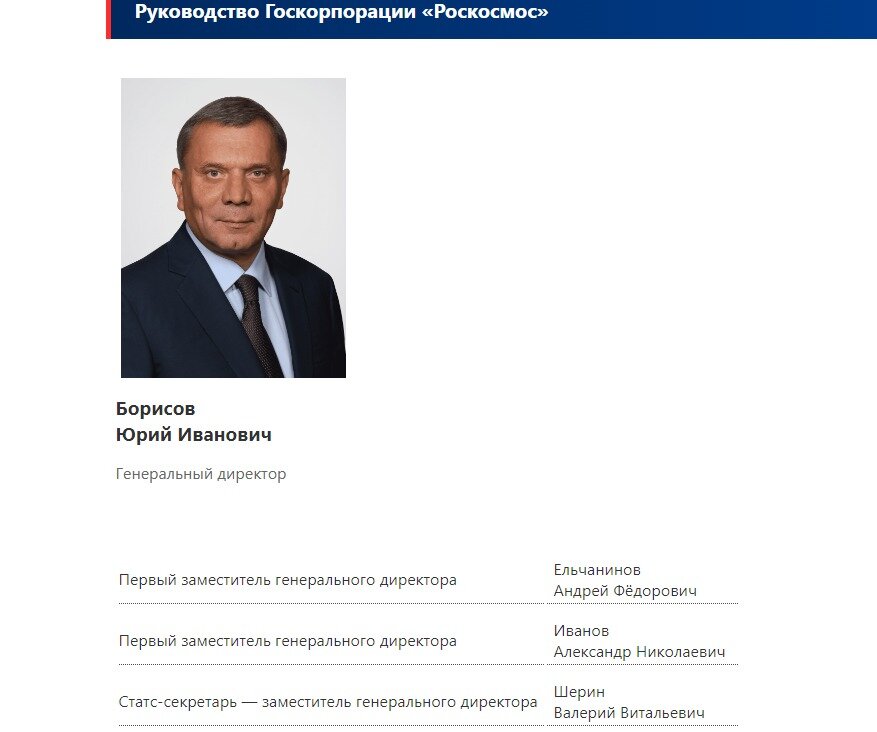 Руководство Госкорпорации «Роскосмос»

Борисов
Юрий Иванович

Генеральный директор

| | |
|---|---|
| Первый заместитель генерального директора | Ельчанинов Андрей Фёдорович |
| Первый заместитель генерального директора | Иванов Александр Николаевич |
| Статс-секретарь — заместитель генерального директора | Шерин Валерий Витальевич |